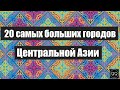 20 самых больших городов
Центральной Азии